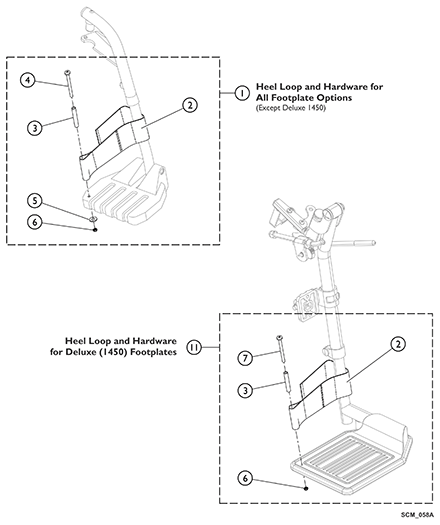 4

3

1

Heel Loop and Hardware for All Footplate Options
(Except Deluxe 1450)

2

5

6

Heel Loop and Hardware for Deluxe (1450) Footplates

11

7

3

2

6

SCM_058A